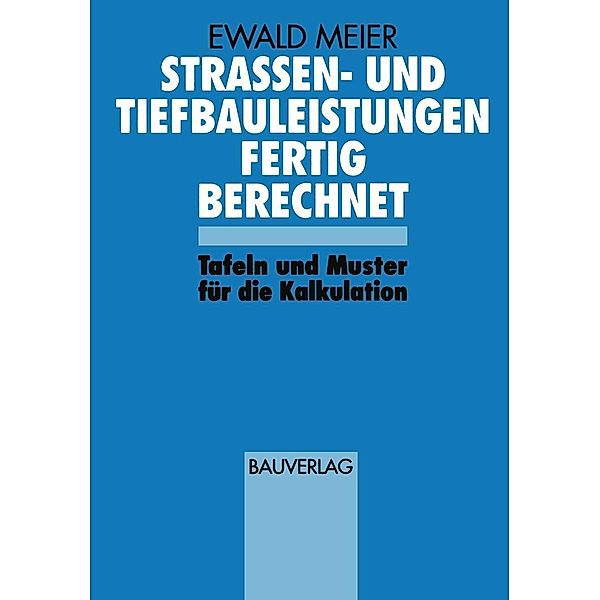 EWALD MEIER

STRASSEN- UND TIEFBAULEISTUNGEN FERTIG BERECHNET

Tafeln und Muster für die Kalkulation

BAUVERLAG